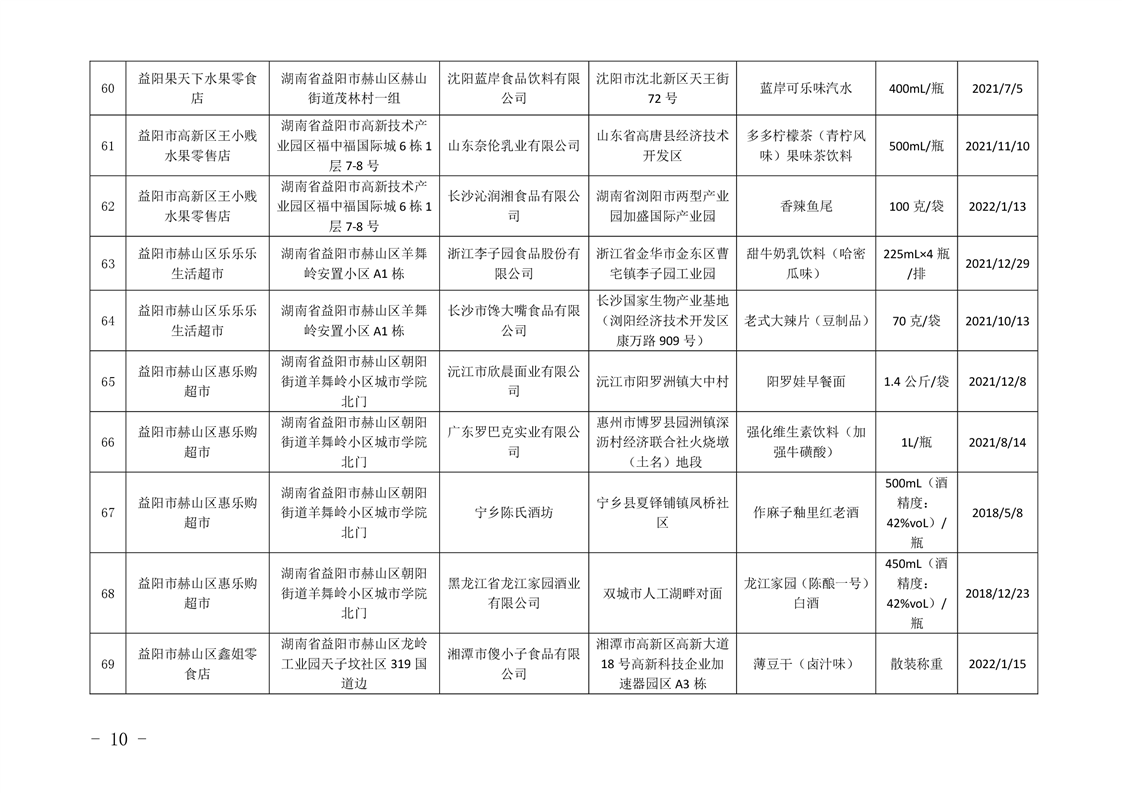 | 60 | 益阳果天下水果零食店 | 湖南省益阳市赫山区赫山街道茂林村一组 | 沈阳蓝岸食品饮料有限公司 | 沈阳市沈北新区天王街72号 | 蓝岸可乐味汽水 | 400mL/瓶 | 2021/7/5 |
|---|---|---|---|---|---|---|---|
| 61 | 益阳市高新区王小贱水果零售店 | 湖南省益阳市高新技术产业园区福中福国际城6栋1层7-8号 | 山东奈伦乳业有限公司 | 山东省高唐县经济技术开发区 | 多多柠檬茶（青柠风味）果味茶饮料 | 500mL/瓶 | 2021/11/10 |
| 62 | 益阳市高新区王小贱水果零售店 | 湖南省益阳市高新技术产业园区福中福国际城6栋1层7-8号 | 长沙沁润湘食品有限公司 | 湖南省浏阳市两型产业园加盛国际产业园 | 香辣鱼尾 | 100克/袋 | 2022/1/13 |
| 63 | 益阳市赫山区乐乐乐生活超市 | 湖南省益阳市赫山区羊舞岭安置小区A1栋 | 浙江李子园食品股份有限公司 | 浙江省金华市金东区曹宅镇李子园工业园 | 甜牛奶乳饮料（哈密瓜味） | 225mL×4瓶/排 | 2021/12/29 |
| 64 | 益阳市赫山区乐乐乐生活超市 | 湖南省益阳市赫山区羊舞岭安置小区A1栋 | 长沙市馋大嘴食品有限公司 | 长沙国家生物产业基地（浏阳经济技术开发区康万路909号） | 老式大辣片（豆制品） | 70克/袋 | 2021/10/13 |
| 65 | 益阳市赫山区惠乐购超市 | 湖南省益阳市赫山区朝阳街道羊舞岭小区城市学院北门 | 沅江市欣晨面业有限公司 | 沅江市阳罗洲镇大中村 | 阳罗娃早餐面 | 1.4公斤/袋 | 2021/12/8 |
| 66 | 益阳市赫山区惠乐购超市 | 湖南省益阳市赫山区朝阳街道羊舞岭小区城市学院北门 | 广东罗巴克实业有限公司 | 惠州市博罗县园洲镇深沥村经济联合社火烧墩（土名）地段 | 强化维生素饮料（加强牛磺酸） | 1L/瓶 | 2021/8/14 |
| 67 | 益阳市赫山区惠乐购超市 | 湖南省益阳市赫山区朝阳街道羊舞岭小区城市学院北门 | 宁乡陈氏酒坊 | 宁乡县夏铎铺镇凤桥社区 | 作麻子釉里红老酒 | 500mL（酒精度：42%voL）/瓶 | 2018/5/8 |
| 68 | 益阳市赫山区惠乐购超市 | 湖南省益阳市赫山区朝阳街道羊舞岭小区城市学院北门 | 黑龙江省龙江家园酒业有限公司 | 双城市人工湖畔对面 | 龙江家园（陈酿一号）白酒 | 450mL（酒精度：42%voL）/瓶 | 2018/12/23 |
| 69 | 益阳市赫山区鑫姐零食店 | 湖南省益阳市赫山区龙岭工业园天子坟社区319国道边 | 湘潭市傻小子食品有限公司 | 湘潭市高新区高新大道18号高新科技企业加速器园区A3栋 | 薄豆干（卤汁味） | 散装称重 | 2022/1/15 |

－ 10 －